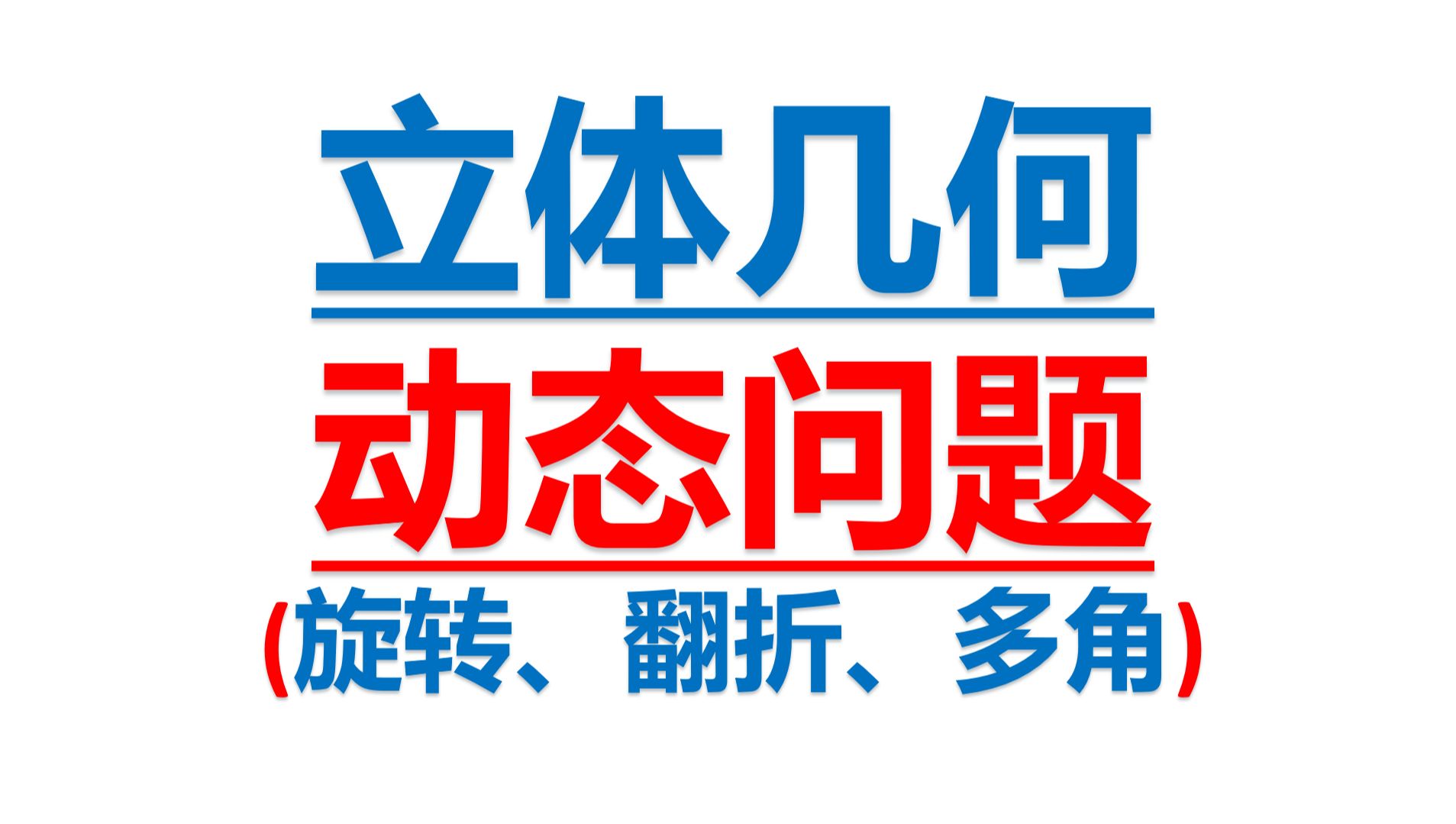 立体几何

动态问题

(旋转、翻折、多角)